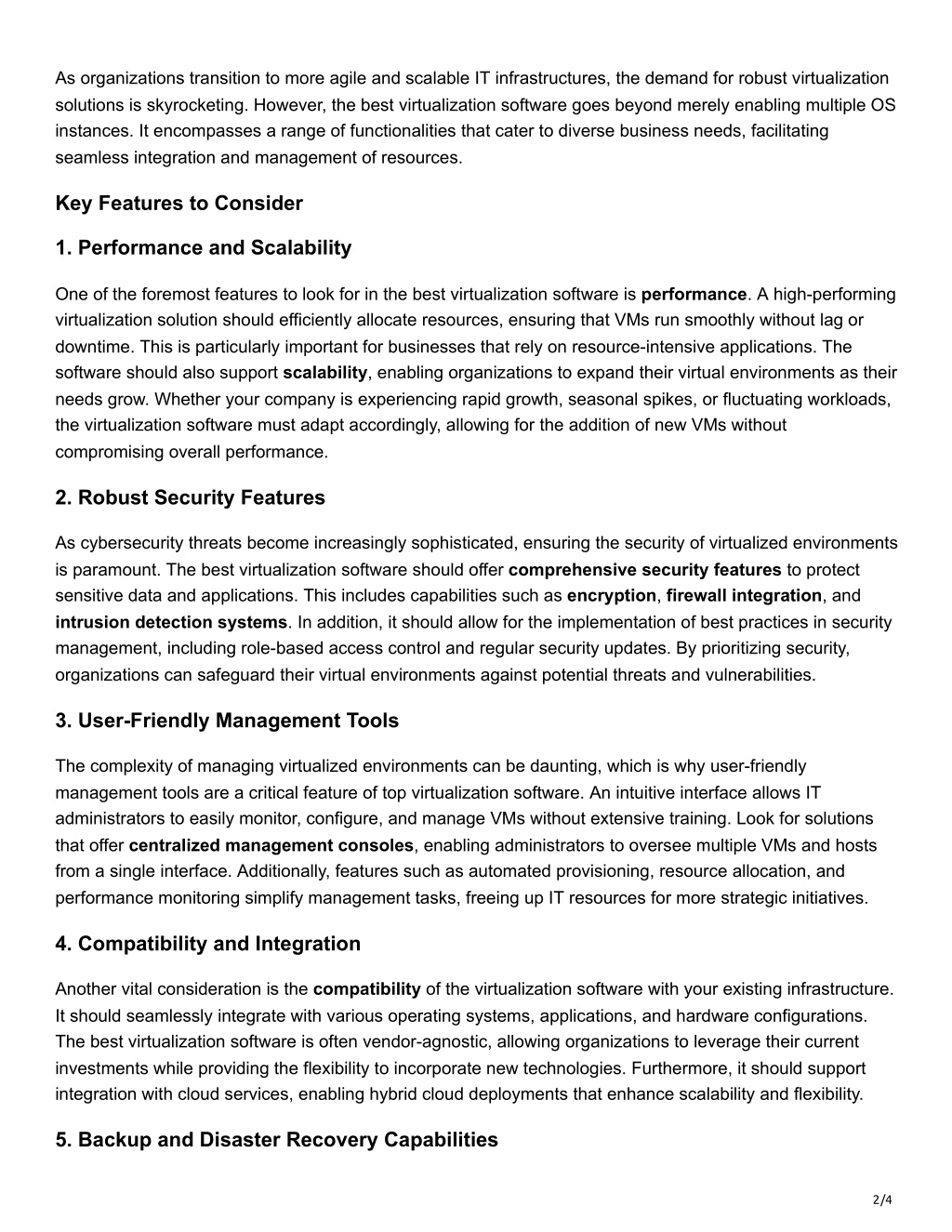 As organizations transition to more agile and scalable IT infrastructures, the demand for robust virtualization solutions is skyrocketing. However, the best virtualization software goes beyond merely enabling multiple OS instances. It encompasses a range of functionalities that cater to diverse business needs, facilitating seamless integration and management of resources.

Key Features to Consider

1. Performance and Scalability

One of the foremost features to look for in the best virtualization software is performance. A high-performing virtualization solution should efficiently allocate resources, ensuring that VMs run smoothly without lag or downtime. This is particularly important for businesses that rely on resource-intensive applications. The software should also support scalability, enabling organizations to expand their virtual environments as their needs grow. Whether your company is experiencing rapid growth, seasonal spikes, or fluctuating workloads, the virtualization software must adapt accordingly, allowing for the addition of new VMs without compromising overall performance.

2. Robust Security Features

As cybersecurity threats become increasingly sophisticated, ensuring the security of virtualized environments is paramount. The best virtualization software should offer comprehensive security features to protect sensitive data and applications. This includes capabilities such as encryption, firewall integration, and intrusion detection systems. In addition, it should allow for the implementation of best practices in security management, including role-based access control and regular security updates. By prioritizing security, organizations can safeguard their virtual environments against potential threats and vulnerabilities.

3. User-Friendly Management Tools

The complexity of managing virtualized environments can be daunting, which is why user-friendly management tools are a critical feature of top virtualization software. An intuitive interface allows IT administrators to easily monitor, configure, and manage VMs without extensive training. Look for solutions that offer centralized management consoles, enabling administrators to oversee multiple VMs and hosts from a single interface. Additionally, features such as automated provisioning, resource allocation, and performance monitoring simplify management tasks, freeing up IT resources for more strategic initiatives.

4. Compatibility and Integration

Another vital consideration is the compatibility of the virtualization software with your existing infrastructure. It should seamlessly integrate with various operating systems, applications, and hardware configurations. The best virtualization software is often vendor-agnostic, allowing organizations to leverage their current investments while providing the flexibility to incorporate new technologies. Furthermore, it should support integration with cloud services, enabling hybrid cloud deployments that enhance scalability and flexibility.

5. Backup and Disaster Recovery Capabilities

2/4